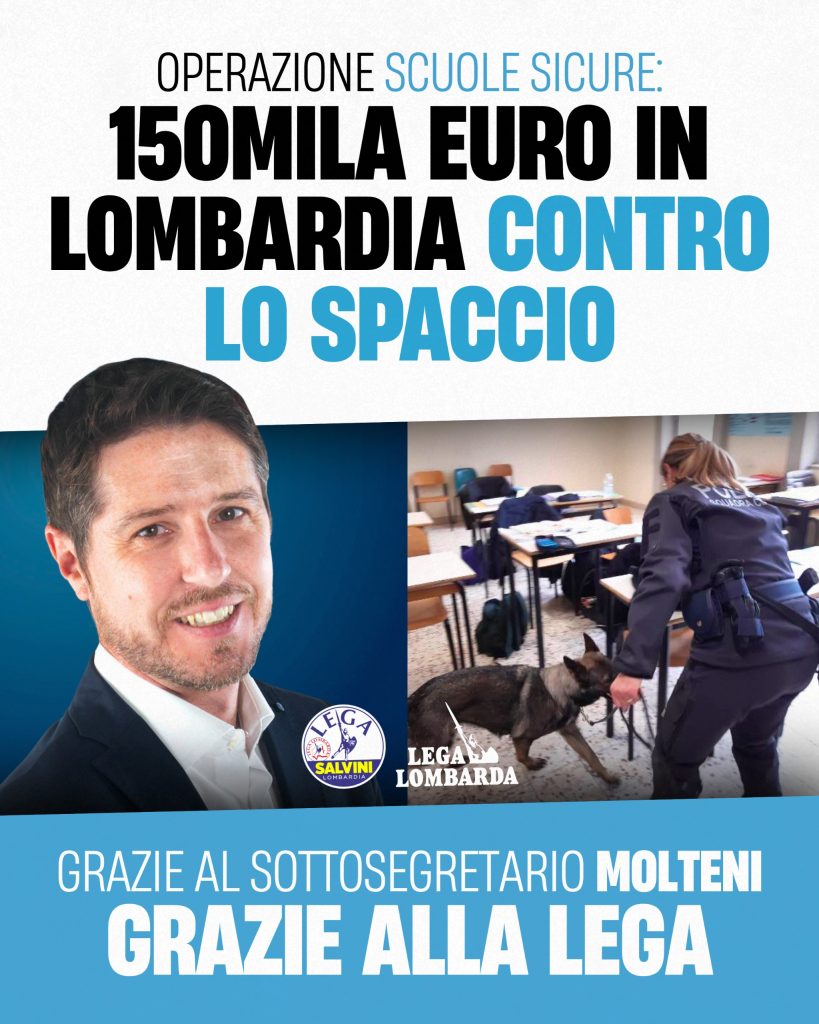 OPERAZIONE SCUOLE SICURE:
150MILA EURO IN LOMBARDIA CONTRO LO SPACCIO

LEGA
SALVINI
LOMBARDIA

LEGA LOMBARDA

GRAZIE AL SOTTOSEGRETARIO MOLTENI
GRAZIE ALLA LEGA